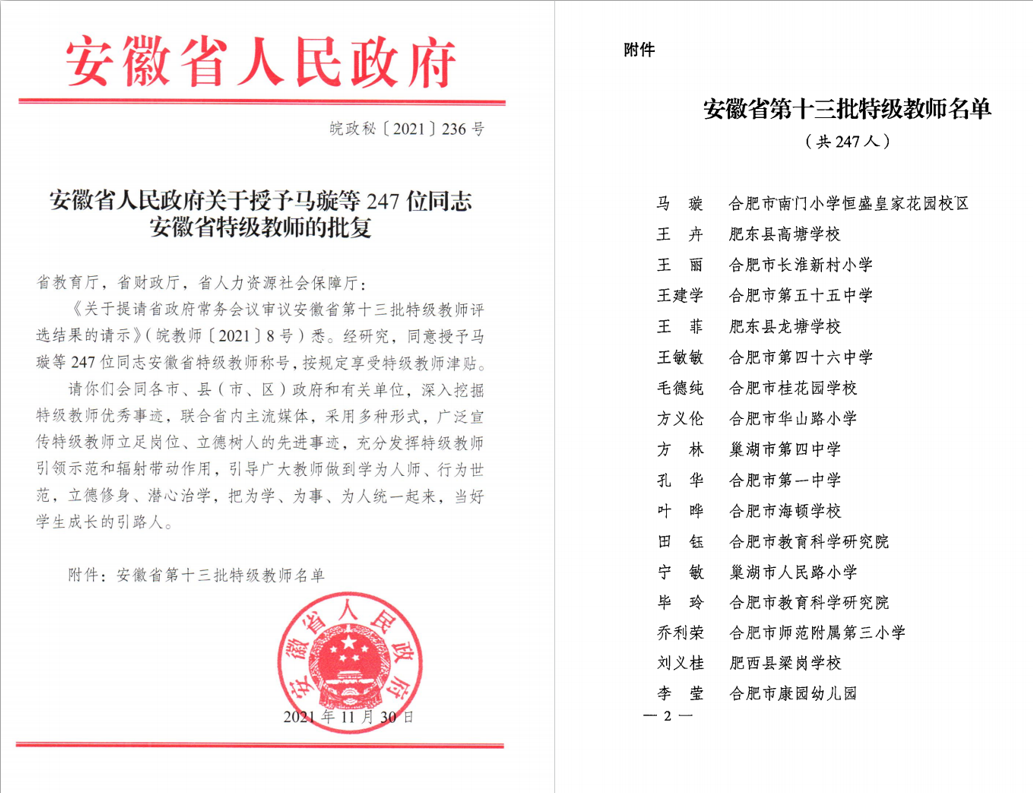 安徽省人民政府

皖政秘〔2021〕236号

安徽省人民政府关于授予马璇等247位同志安徽省特级教师的批复

省教育厅，省财政厅，省人力资源社会保障厅：

《关于提请省政府常务会议审议安徽省第十三批特级教师评选结果的请示》（皖教师〔2021〕8号）悉。经研究，同意授予马璇等247位同志安徽省特级教师称号，按规定享受特级教师津贴。

请你们会同各市、县（市、区）政府和有关单位，深入挖掘特级教师优秀事迹，联合省内主流媒体，采用多种形式，广泛宣传特级教师立足岗位、立德树人的先进事迹，充分发挥特级教师引领示范和辐射带动作用，引导广大教师做到学为人师、行为世范，立德修身、潜心治学，把为学、为事、为人统一起来，当好学生成长的引路人。

附件：安徽省第十三批特级教师名单

安徽省人民政府

2021年11月30日

附件

安徽省第十三批特级教师名单

（共247人）

马　璇　合肥市南门小学恒盛皇家花园校区
王　卉　肥东县高塘学校
王　丽　合肥市长淮新村小学
王建学　合肥市第五十五中学
王　菲　肥东县龙塘学校
王敏敏　合肥市第四十六中学
毛德纯　合肥市桂花园学校
方义伦　合肥市华山路小学
方　林　巢湖市第四中学
孔　华　合肥市第一中学
叶　晔　合肥市海顿学校
田　钰　合肥市教育科学研究院
宁　敏　巢湖市人民路小学
毕　玲　合肥市教育科学研究院
乔利荣　合肥市师范附属第三小学
刘义桂　肥西县梁岗学校
李　莹　合肥市康园幼儿园

— 2 —